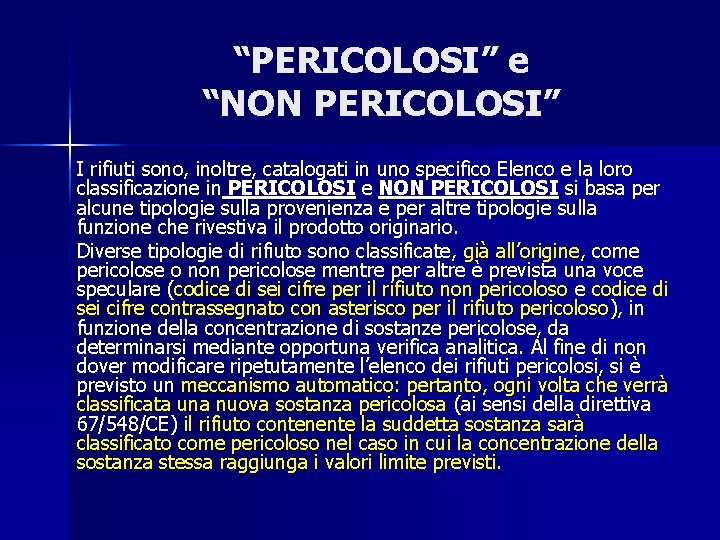 “PERICOLOSI” e
“NON PERICOLOSI”

I rifiuti sono, inoltre, catalogati in uno specifico Elenco e la loro classificazione in PERICOLOSI e NON PERICOLOSI si basa per alcune tipologie sulla provenienza e per altre tipologie sulla funzione che rivestiva il prodotto originario.

Diverse tipologie di rifiuto sono classificate, già all’origine, come pericolose o non pericolose mentre per altre è prevista una voce speculare (codice di sei cifre per il rifiuto non pericoloso e codice di sei cifre contrassegnato con asterisco per il rifiuto pericoloso), in funzione della concentrazione di sostanze pericolose, da determinarsi mediante opportuna verifica analitica. Al fine di non dover modificare ripetutamente l’elenco dei rifiuti pericolosi, si è previsto un meccanismo automatico: pertanto, ogni volta che verrà classificata una nuova sostanza pericolosa (ai sensi della direttiva 67/548/CE) il rifiuto contenente la suddetta sostanza sarà classificato come pericoloso nel caso in cui la concentrazione della sostanza stessa raggiunga i valori limite previsti.